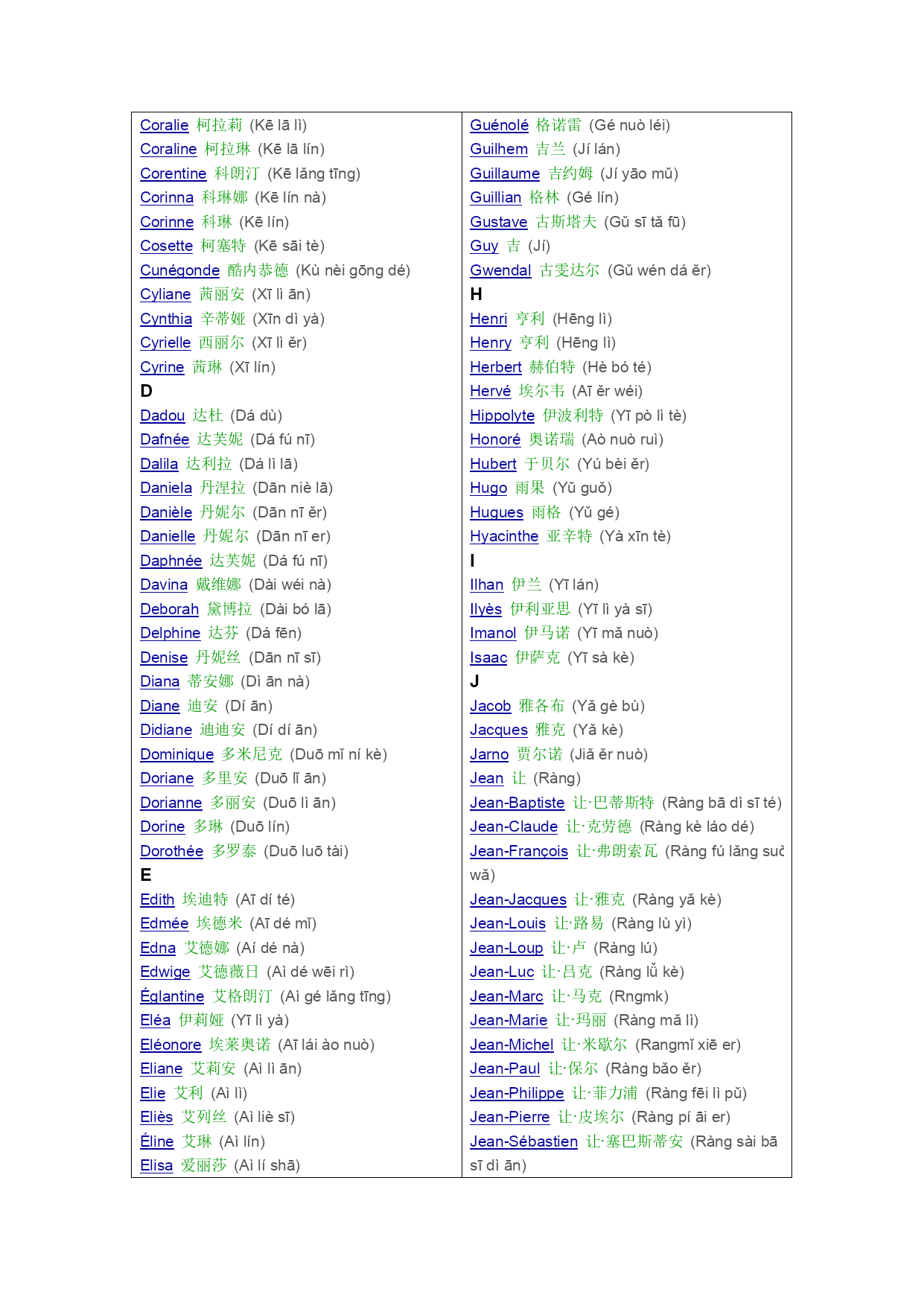 Coralie 柯拉莉 (Kē lā lì)
Coraline 柯拉琳 (Kē lā lín)
Corentine 科朗汀 (Kē lǎng tīng)
Corinna 科琳娜 (Kē lín nà)
Corinne 科琳 (Kē lín)
Cosette 柯塞特 (Kē sāi tè)
Cunégonde 酷内恭德 (Kù nèi gōng dé)
Cyliane 茜丽安 (Xī lì ān)
Cynthia 辛蒂娅 (Xīn dì yà)
Cyrielle 西丽尔 (Xī lì ěr)
Cyrine 茜琳 (Xī lín)
D
Dadou 达杜 (Dá dù)
Dafnée 达芙妮 (Dá fú nī)
Dalila 达利拉 (Dá lì lā)
Daniela 丹涅拉 (Dān niè lā)
Danièle 丹妮尔 (Dān nī ěr)
Danielle 丹妮尔 (Dān nī er)
Daphnée 达芙妮 (Dá fú nī)
Davina 戴维娜 (Dài wéi nà)
Deborah 黛博拉 (Dài bó lā)
Delphine 达芬 (Dá fēn)
Denise 丹妮丝 (Dān nī sī)
Diana 蒂安娜 (Dì ān nà)
Diane 迪安 (Dí ān)
Didiane 迪迪安 (Dí dí ān)
Dominique 多米尼克 (Duō mǐ ní kè)
Doriane 多里安 (Duō lǐ ān)
Dorianne 多丽安 (Duō lì ān)
Dorine 多琳 (Duō lín)
Dorothée 多罗泰 (Duō luō tài)
E
Edith 埃迪特 (Aī dí té)
Edmée 埃德米 (Aī dé mǐ)
Edna 艾德娜 (Aí dé nà)
Edwige 艾德薇日 (Aì dé wēi rì)
Églantine 艾格朗汀 (Aì gé lǎng tīng)
Eléa 伊莉娅 (Yī lì yà)
Eléonore 埃莱奥诺 (Aī lái ào nuò)
Eliane 艾莉安 (Aì lì ān)
Elie 艾利 (Aì lì)
Eliès 艾列丝 (Aì liè sī)
Éline 艾琳 (Aì lín)
Elisa 爱丽莎 (Aì lí shā)

Guénolé 格诺雷 (Gé nuò léi)
Guilhem 吉兰 (Jí lán)
Guillaume 吉约姆 (Jí yāo mǔ)
Guillian 格林 (Gé lín)
Gustave 古斯塔夫 (Gǔ sī tǎ fū)
Guy 吉 (Jí)
Gwendal 古雯达尔 (Gǔ wén dá ěr)
H
Henri 亨利 (Hēng lì)
Henry 亨利 (Hēng lì)
Herbert 赫伯特 (Hè bó té)
Hervé 埃尔韦 (Aī ěr wéi)
Hippolyte 伊波利特 (Yī pò lì tè)
Honoré 奥诺瑞 (Aò nuò ruì)
Hubert 于贝尔 (Yú bèi ěr)
Hugo 雨果 (Yǔ guǒ)
Hugues 雨格 (Yǔ gé)
Hyacinthe 亚辛特 (Yà xīn tè)
I
Ilhan 伊兰 (Yī lán)
Ilyès 伊利亚思 (Yī lì yà sī)
Imanol 伊马诺 (Yī mǎ nuò)
Isaac 伊萨克 (Yī sà kè)
J
Jacob 雅各布 (Yǎ gè bù)
Jacques 雅克 (Yǎ kè)
Jarno 贾尔诺 (Jiǎ ěr nuò)
Jean 让 (Ràng)
Jean-Baptiste 让·巴蒂斯特 (Ràng bā dì sī té)
Jean-Claude 让·克劳德 (Ràng kè láo dé)
Jean-François 让·弗朗索瓦 (Ràng fú lǎng suǒ wǎ)
Jean-Jacques 让·雅克 (Ràng yǎ kè)
Jean-Louis 让·路易 (Ràng lù yì)
Jean-Loup 让·卢 (Ràng lú)
Jean-Luc 让·吕克 (Ràng lǚ kè)
Jean-Marc 让·马克 (Rngmk)
Jean-Marie 让·玛丽 (Ràng mǎ lì)
Jean-Michel 让·米歇尔 (Rangmǐ xiē er)
Jean-Paul 让·保尔 (Ràng bǎo ěr)
Jean-Philippe 让·菲力浦 (Ràng fēi lì pǔ)
Jean-Pierre 让·皮埃尔 (Ràng pí āi er)
Jean-Sébastien 让·塞巴斯蒂安 (Ràng sài bā sī dì ān)